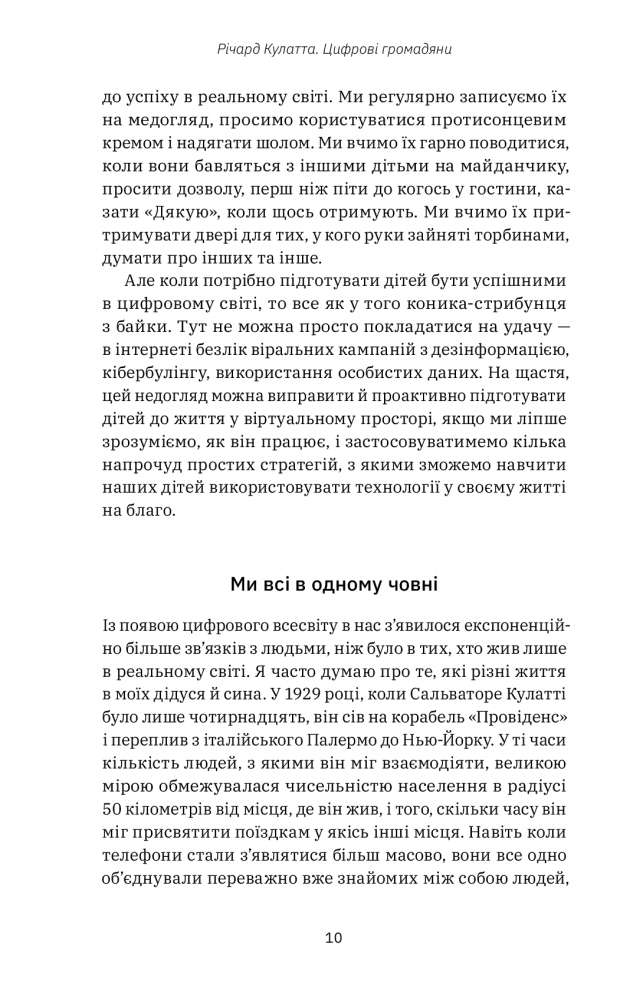 Річард Кулатта. Цифрові громадяни

до успіху в реальному світі. Ми регулярно записуємо їх на медогляд, просимо користуватися протисонцевим кремом і надягати шолом. Ми вчимо їх гарно поводитися, коли вони бавляться з іншими дітьми на майданчику, просити дозволу, перш ніж піти до когось у гостини, казати «Дякую», коли щось отримують. Ми вчимо їх притримувати двері для тих, у кого руки зайняті торбинами, думати про інших та інше.

Але коли потрібно підготувати дітей бути успішними в цифровому світі, то все як у того коника-стрибунця з байки. Тут не можна просто покладатися на удачу — в інтернеті безлік віральних кампаній з дезінформацією, кібербулінгу, використання особистих даних. На щастя, цей недогляд можна виправити й проактивно підготувати дітей до життя у віртуальному просторі, якщо ми ліпше зрозуміємо, як він працює, і застосовуватимемо кілька напрочуд простих стратегій, з якими зможемо навчити наших дітей використовувати технології у своєму житті на благо.

Ми всі в одному човні

Із появою цифрового всесвіту в нас з'явилося експоненційно більше зв'язків з людьми, ніж було в тих, хто жив лише в реальному світі. Я часто думаю про те, які різні життя в моїх дідуся й сина. У 1929 році, коли Сальваторе Кулатті було лише чотирнадцять, він сів на корабель «Провіденс» і переплив з італійського Палермо до Нью-Йорку. У ті часи кількість людей, з якими він міг взаємодіяти, великою мірою обмежувалася чисельністю населення в радіусі 50 кілометрів від місця, де він жив, і того, скільки часу він міг присвятити поїздкам у якісь інші місця. Навіть коли телефони стали з'являтися більш масово, вони все одно об'єднували переважно вже знайомих між собою людей,

10